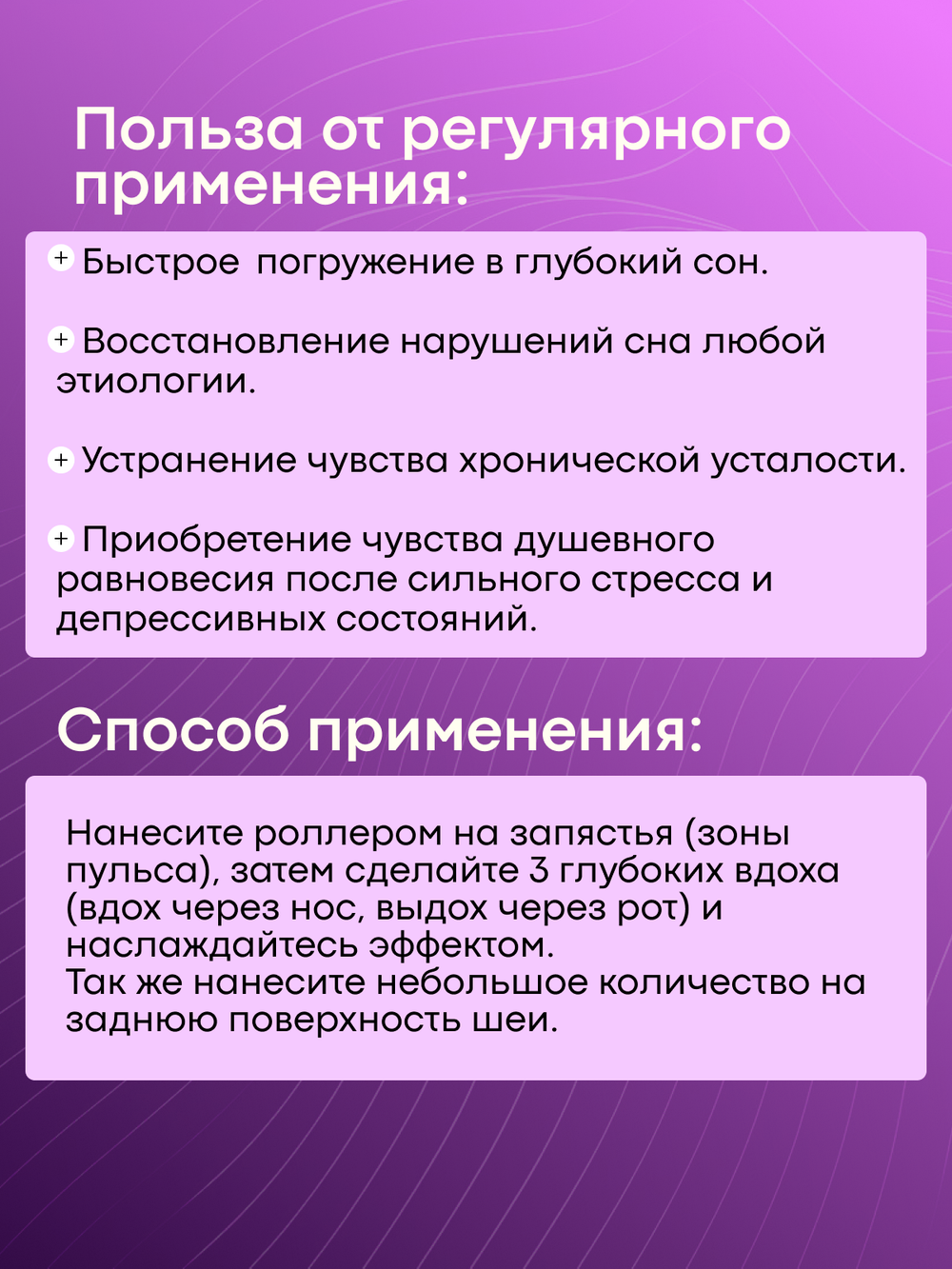 Польза от регулярного применения:

+ Быстрое погружение в глубокий сон.

+ Восстановление нарушений сна любой этиологии.

+ Устранение чувства хронической усталости.

+ Приобретение чувства душевного равновесия после сильного стресса и депрессивных состояний.

Способ применения:

Нанесите роллером на запястья (зоны пульса), затем сделайте 3 глубоких вдоха (вдох через нос, выдох через рот) и наслаждайтесь эффектом.
Так же нанесите небольшое количество на заднюю поверхность шеи.